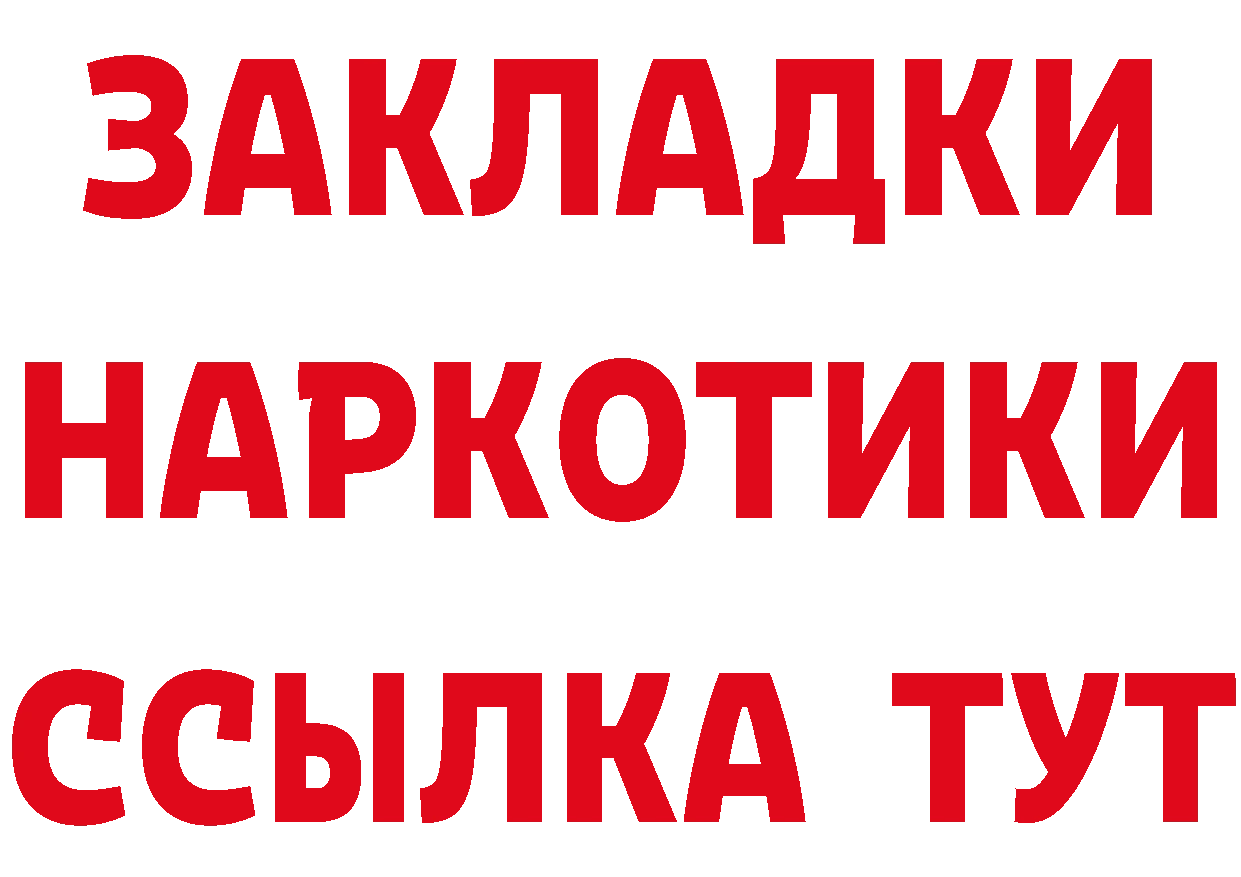 ЗАКЛАДКИ
НАРКОТИКИ
ССЫЛКА ТУТ